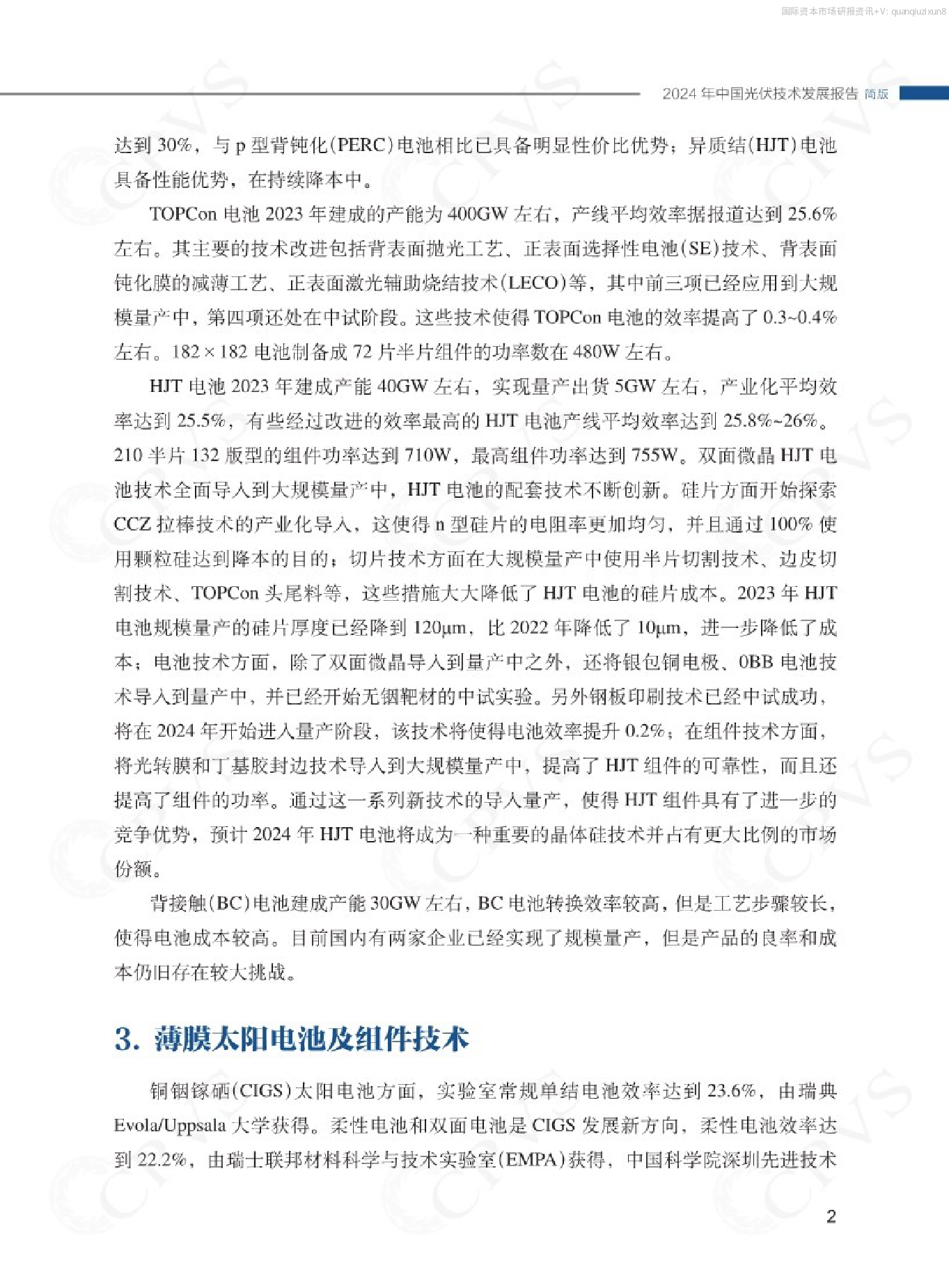 国际资本市场研报资讯+V: quanqiuzixun8

2024 年中国光伏技术发展报告 简版

达到 30%，与 p 型背钝化(PERC)电池相比已具备明显性价比优势；异质结(HJT)电池具备性能优势，在持续降本中。

TOPCon 电池 2023 年建成的产能为 400GW 左右，产线平均效率据报道达到 25.6% 左右。其主要的技术改进包括背表面抛光工艺、正表面选择性电池(SE)技术、背表面钝化膜的减薄工艺、正表面激光辅助烧结技术(LECO)等，其中前三项已经应用到大规模量产中，第四项还处在中试阶段。这些技术使得 TOPCon 电池的效率提高了 0.3~0.4% 左右。182 × 182 电池制备成 72 片半片组件的功率数在 480W 左右。

HJT 电池 2023 年建成产能 40GW 左右，实现量产出货 5GW 左右，产业化平均效率达到 25.5%，有些经过改进的效率最高的 HJT 电池产线平均效率达到 25.8%~26%。210 半片 132 版型的组件功率达到 710W，最高组件功率达到 755W。双面微晶 HJT 电池技术全面导入到大规模量产中，HJT 电池的配套技术不断创新。硅片方面开始探索 CCZ 拉棒技术的产业化导入，这使得 n 型硅片的电阻率更加均匀，并且通过 100% 使用颗粒硅达到降本的目的；切片技术方面在大规模量产中使用半片切割技术、边皮切割技术、TOPCon 头尾料等，这些措施大大降低了 HJT 电池的硅片成本。2023 年 HJT 电池规模量产的硅片厚度已经降到 120μm，比 2022 年降低了 10μm，进一步降低了成本；电池技术方面，除了双面微晶导入到量产中之外，还将银包铜电极、0BB 电池技术导入到量产中，并已经开始无铟靶材的中试实验。另外钢板印刷技术已经中试成功，将在 2024 年开始进入量产阶段，该技术将使得电池效率提升 0.2%；在组件技术方面，将光转膜和丁基胶封边技术导入到大规模量产中，提高了 HJT 组件的可靠性，而且还提高了组件的功率。通过这一系列新技术的导入量产，使得 HJT 组件具有了进一步的竞争优势，预计 2024 年 HJT 电池将成为一种重要的晶体硅技术并占有更大比例的市场份额。

背接触(BC)电池建成产能 30GW 左右，BC 电池转换效率较高，但是工艺步骤较长，使得电池成本较高。目前国内有两家企业已经实现了规模量产，但是产品的良率和成本仍旧存在较大挑战。

3. 薄膜太阳电池及组件技术

铜铟镓硒(CIGS)太阳电池方面，实验室常规单结电池效率达到 23.6%，由瑞典 Evola/Uppsala 大学获得。柔性电池和双面电池是 CIGS 发展新方向，柔性电池效率达到 22.2%，由瑞士联邦材料科学与技术实验室(EMPA)获得，中国科学院深圳先进技术

2